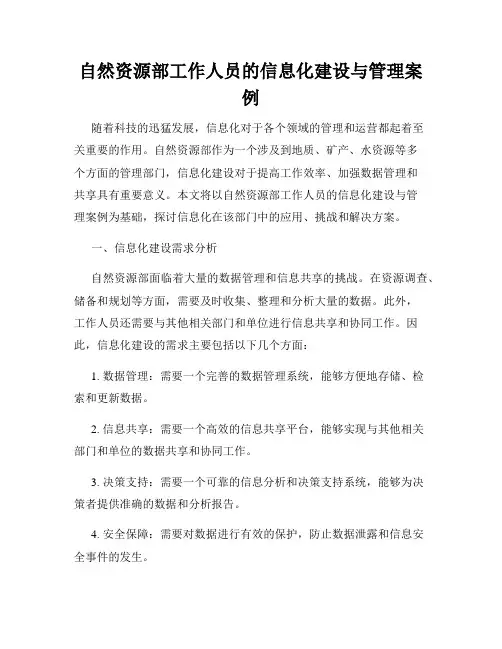 自然资源部工作人员的信息化建设与管理案例

随着科技的迅猛发展，信息化对于各个领域的管理和运营都起着至关重要的作用。自然资源部作为一个涉及到地质、矿产、水资源等多个方面的管理部门，信息化建设对于提高工作效率、加强数据管理和共享具有重要意义。本文将以自然资源部工作人员的信息化建设与管理案例为基础，探讨信息化在该部门中的应用、挑战和解决方案。

一、信息化建设需求分析

自然资源部面临着大量的数据管理和信息共享的挑战。在资源调查、储备和规划等方面，需要及时收集、整理和分析大量的数据。此外，工作人员还需要与其他相关部门和单位进行信息共享和协同工作。因此，信息化建设的需求主要包括以下几个方面：

1. 数据管理：需要一个完善的数据管理系统，能够方便地存储、检索和更新数据。

2. 信息共享：需要一个高效的信息共享平台，能够实现与其他相关部门和单位的数据共享和协同工作。

3. 决策支持：需要一个可靠的信息分析和决策支持系统，能够为决策者提供准确的数据和分析报告。

4. 安全保障：需要对数据进行有效的保护，防止数据泄露和信息安全事件的发生。